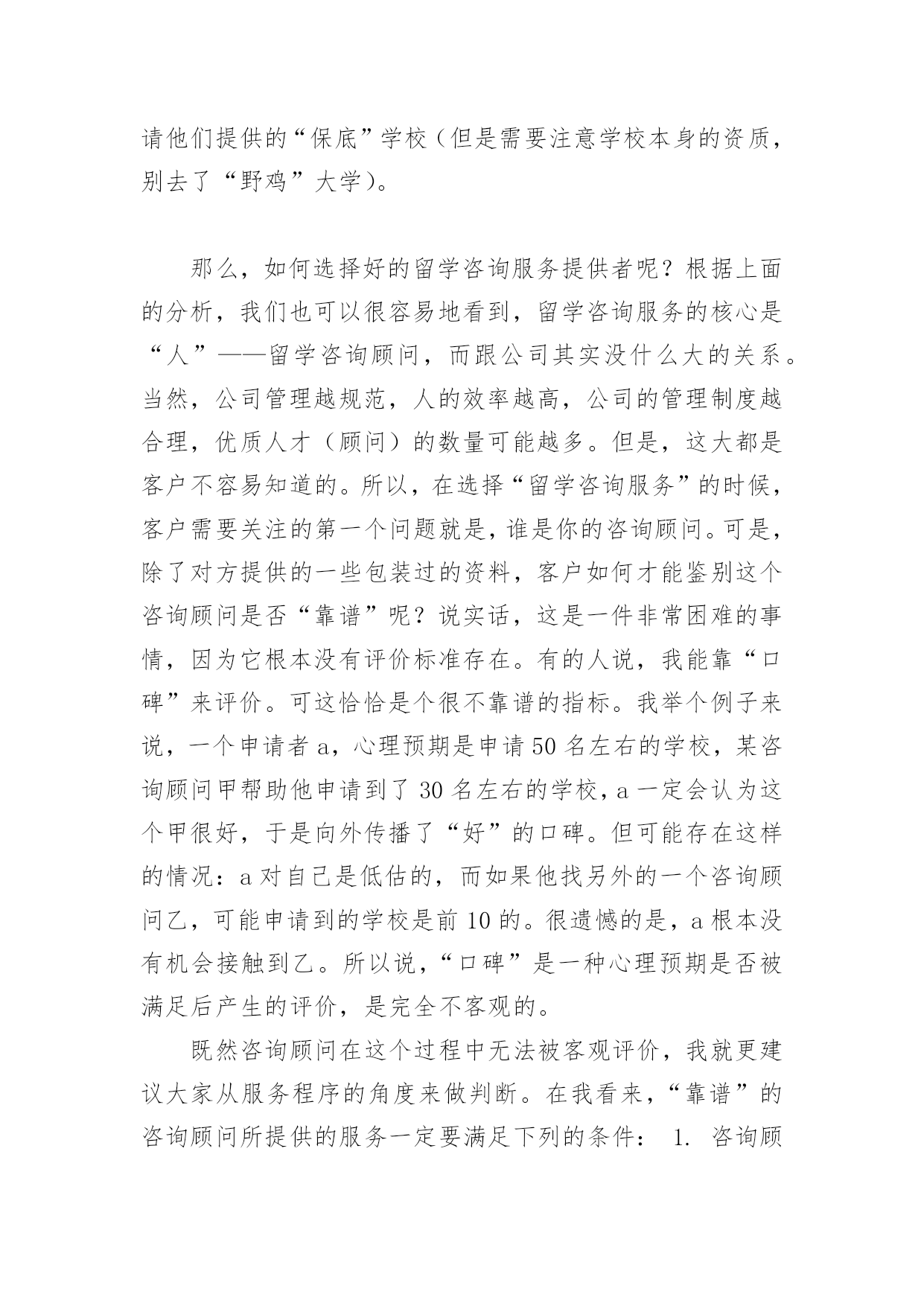 请他们提供的“保底”学校（但是需要注意学校本身的资质，别去了“野鸡”大学）。

那么，如何选择好的留学咨询服务提供者呢？根据上面的分析，我们也可以很容易地看到，留学咨询服务的核心是“人”——留学咨询顾问，而跟公司其实没什么大的关系。当然，公司管理越规范，人的效率越高，公司的管理制度越合理，优质人才（顾问）的数量可能越多。但是，这大都是客户不容易知道的。所以，在选择“留学咨询服务”的时候，客户需要关注的第一个问题就是，谁是你的咨询顾问。可是，除了对方提供的一些包装过的资料，客户如何才能鉴别这个咨询顾问是否“靠谱”呢？说实话，这是一件非常困难的事情，因为它根本没有评价标准存在。有的人说，我能靠“口碑”来评价。可这恰恰是个很不靠谱的指标。我举个例子来说，一个申请者 a，心理预期是申请 50 名左右的学校，某咨询顾问甲帮助他申请到了 30 名左右的学校，a 一定会认为这个甲很好，于是向外传播了“好”的口碑。但可能存在这样的情况：a 对自己是低估的，而如果他找另外的一个咨询顾问乙，可能申请到的学校是前 10 的。很遗憾的是，a 根本没有机会接触到乙。所以说，“口碑”是一种心理预期是否被满足后产生的评价，是完全不客观的。

既然咨询顾问在这个过程中无法被客观评价，我就更建议大家从服务程序的角度来做判断。在我看来，“靠谱”的咨询顾问所提供的服务一定要满足下列的条件： 1. 咨询顾